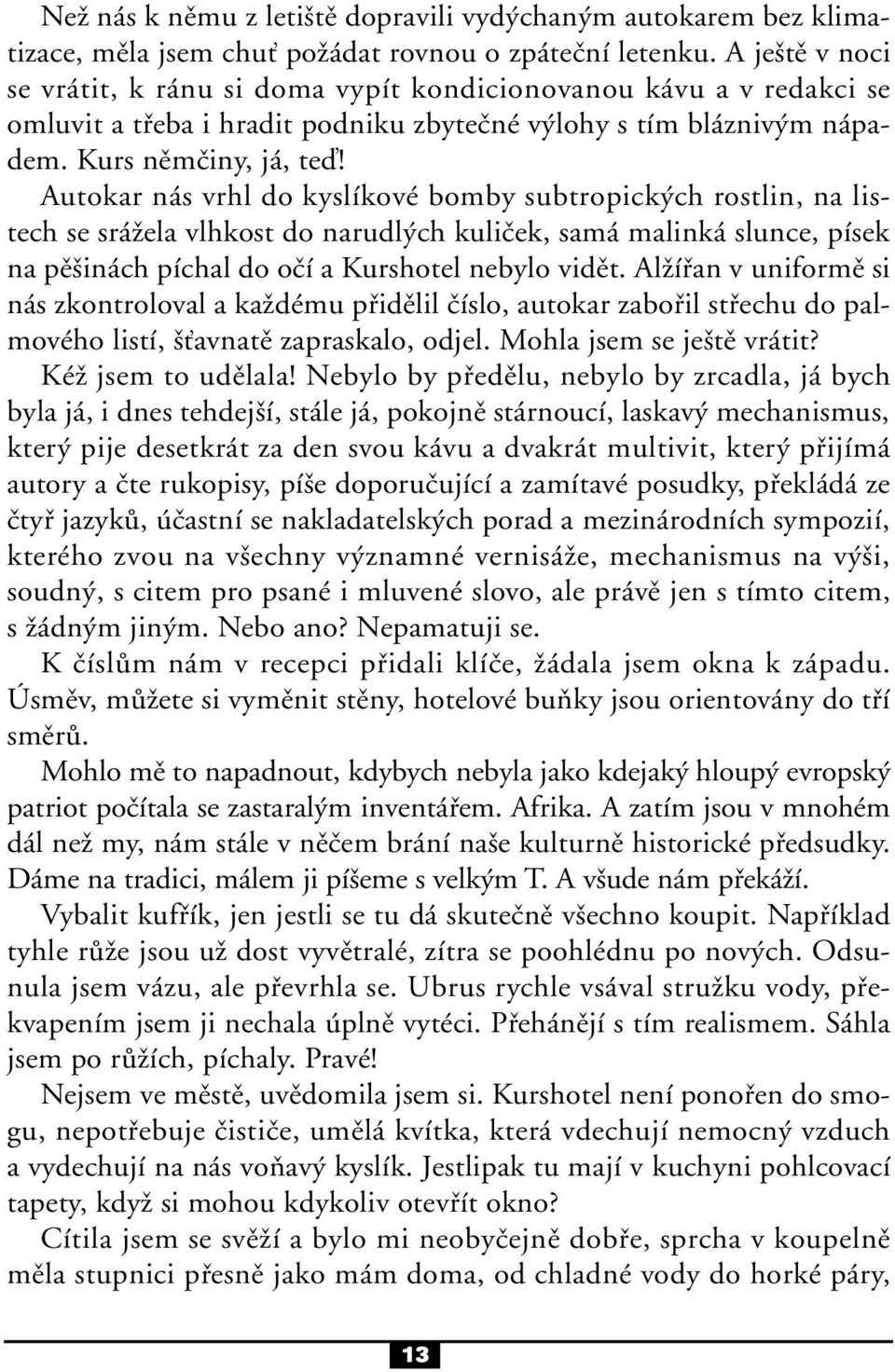 Než nás k němu z letiště dopravili vydýchaným autokarem bez klimatizace, měla jsem chuť požádat rovnou o zpáteční letenku. A ještě v noci se vrátit, k ránu si doma vypít kondicionovanou kávu a v redakci se omluvit a třeba i hradit podniku zbytečné výlohy s tím bláznivým nápadem. Kurs němčiny, já, teď!

Autokar nás vrhl do kyslíkové bomby subtropických rostlin, na listech se srážela vlhkost do narudlých kuliček, samá malinká slunce, písek na pěšinách píchal do očí a Kurshotel nebylo vidět. Alžířan v uniformě si nás zkontroloval a každému přidělil číslo, autokar zabořil střechu do palmového listí, šťavnatě zapraskalo, odjel. Mohla jsem se ještě vrátit? Kéž jsem to udělala! Nebylo by předělu, nebylo by zrcadla, já bych byla já, i dnes tehdejší, stále já, pokojně stárnoucí, laskavý mechanismus, který pije desetkrát za den svou kávu a dvakrát multivit, který přijímá autory a čte rukopisy, píše doporučující a zamítavé posudky, překládá ze čtyř jazyků, účastní se nakladatelských porad a mezinárodních sympozií, kterého zvou na všechny významné vernisáže, mechanismus na výši, soudný, s citem pro psané i mluvené slovo, ale právě jen s tímto citem, s žádným jiným. Nebo ano? Nepamatuji se.

K číslům nám v recepci přidali klíče, žádala jsem okna k západu. Úsměv, můžete si vyměnit stěny, hotelové buňky jsou orientovány do tří směrů.

Mohlo mě to napadnout, kdybych nebyla jako kdejaký hloupý evropský patriot počítala se zastaralým inventářem. Afrika. A zatím jsou v mnohém dál než my, nám stále v něčem brání naše kulturně historické předsudky. Dáme na tradici, málem ji píšeme s velkým T. A všude nám překáží.

Vybalit kufřík, jen jestli se tu dá skutečně všechno koupit. Například tyhle růže jsou už dost vyvětralé, zítra se poohlédnu po nových. Odsunula jsem vázu, ale převrhla se. Ubrus rychle vsával stružku vody, překvapením jsem ji nechala úplně vytéci. Přehánějí s tím realismem. Sáhla jsem po růžích, píchaly. Pravé!

Nejsem ve městě, uvědomila jsem si. Kurshotel není ponořen do smogu, nepotřebuje čističe, umělá kvítka, která vdechují nemocný vzduch a vydechují na nás voňavý kyslík. Jestlipak tu mají v kuchyni pohlcovací tapety, když si mohou kdykoliv otevřít okno?

Cítila jsem se svěží a bylo mi neobyčejně dobře, sprcha v koupelně měla stupnici přesně jako mám doma, od chladné vody do horké páry,

13